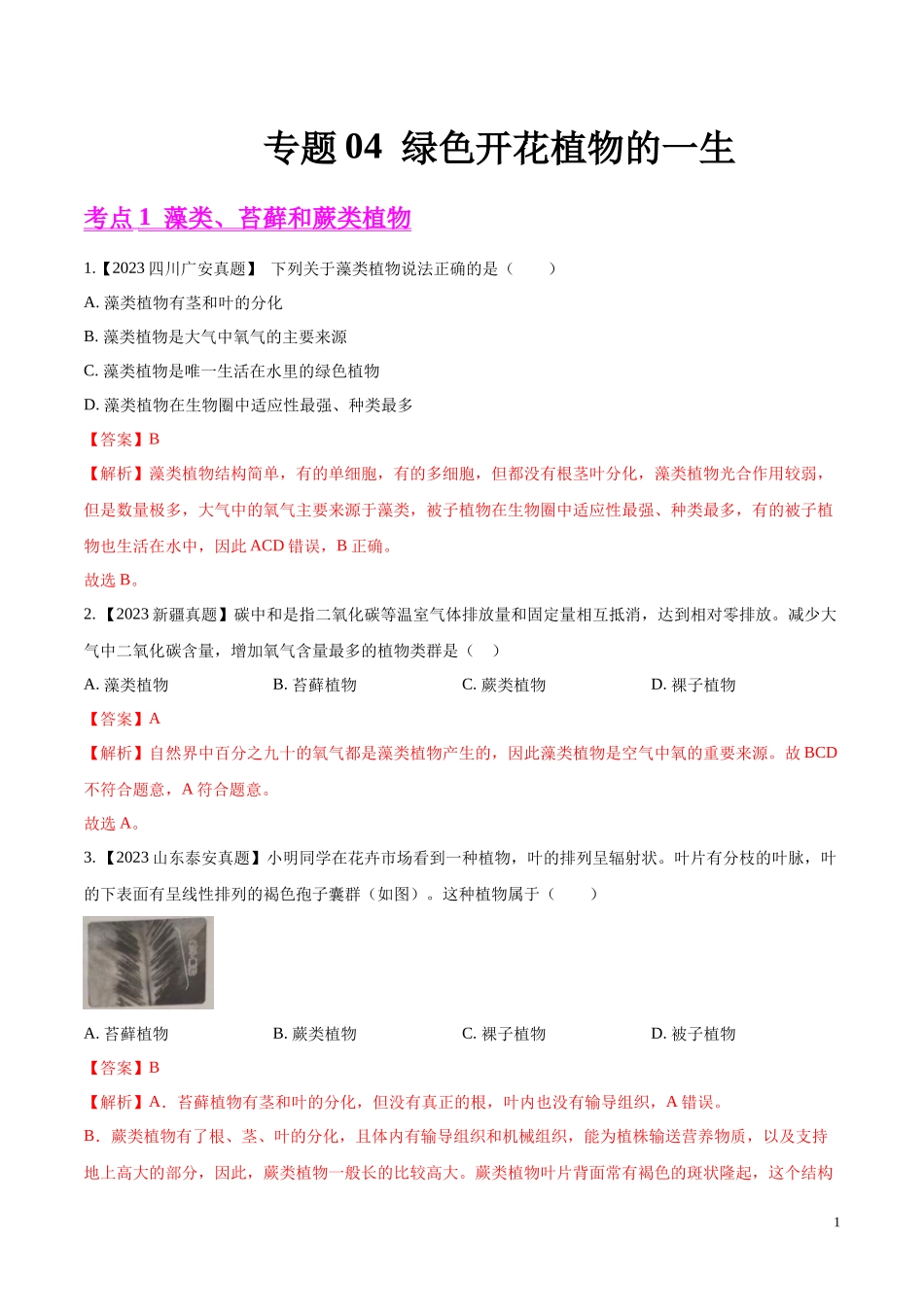 专题 04 绿色开花植物的一生

考点 1 藻类、苔藓和蕨类植物

1.【2023 四川广安真题】 下列关于藻类植物说法正确的是（ ）

A. 藻类植物有茎和叶的分化

B. 藻类植物是大气中氧气的主要来源

C. 藻类植物是唯一生活在水里的绿色植物

D. 藻类植物在生物圈中适应性最强、种类最多

【答案】B

【解析】藻类植物结构简单，有的单细胞，有的多细胞，但都没有根茎叶分化，藻类植物光合作用较弱，但是数量极多，大气中的氧气主要来源于藻类，被子植物在生物圈中适应性最强、种类最多，有的被子植物也生活在水中，因此 ACD 错误，B 正确。

故选 B。

2.【2023 新疆真题】碳中和是指二氧化碳等温室气体排放量和固定量相互抵消，达到相对零排放。减少大气中二氧化碳含量，增加氧气含量最多的植物类群是（ ）

A. 藻类植物　　B. 苔藓植物　　C. 蕨类植物　　D. 裸子植物

【答案】A

【解析】自然界中百分之九十的氧气都是藻类植物产生的，因此藻类植物是空气中氧的重要来源。故 BCD 不符合题意，A 符合题意。

故选 A。

3.【2023 山东泰安真题】小明同学在花卉市场看到一种植物，叶的排列呈辐射状。叶片有分枝的叶脉，叶的下表面有呈线性排列的褐色孢子囊群（如图）。这种植物属于（ ）

A. 苔藓植物　　B. 蕨类植物　　C. 裸子植物　　D. 被子植物

【答案】B

【解析】A．苔藓植物有茎和叶的分化，但没有真正的根，叶内也没有输导组织，A 错误。

B．蕨类植物有了根、茎、叶的分化，且体内有输导组织和机械组织，能为植株输送营养物质，以及支持地上高大的部分，因此，蕨类植物一般长的比较高大。蕨类植物叶片背面常有褐色的斑状隆起，这个结构

1